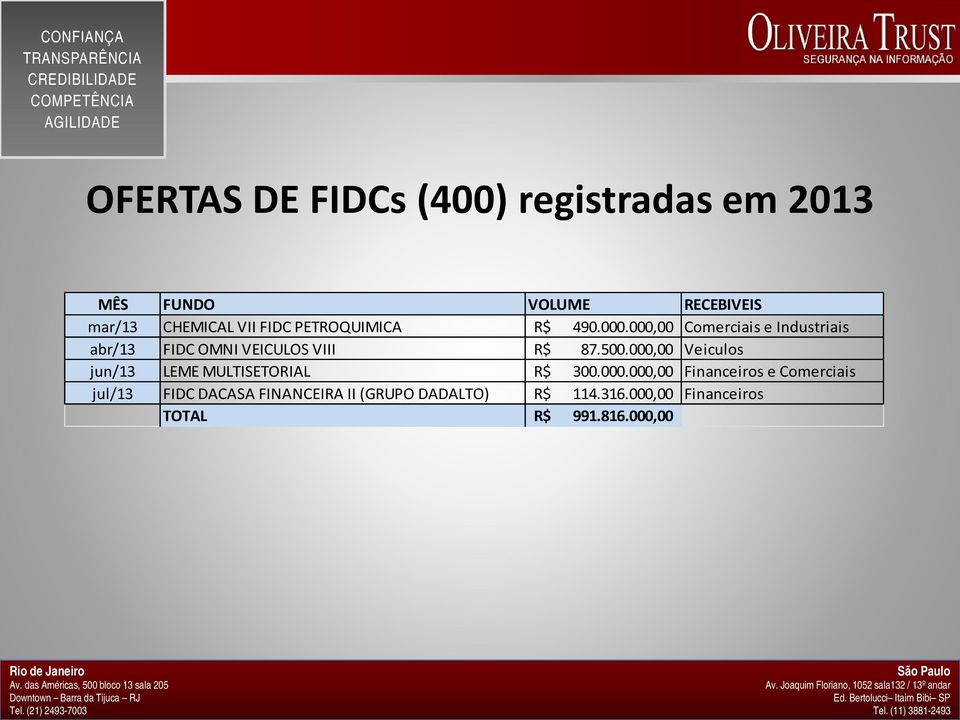 CONFIANÇA
TRANSPARÊNCIA
CREDIBILIDADE
COMPETÊNCIA
AGILIDADE

OLIVEIRA TRUST
SEGURANÇA NA INFORMAÇÃO

OFERTAS DE FIDCs (400) registradas em 2013

| MÊS | FUNDO | VOLUME | RECEBIVEIS |
|---|---|---|---|
| mar/13 | CHEMICAL VII FIDC PETROQUIMICA | R$ 490.000.000,00 | Comerciais e Industriais |
| abr/13 | FIDC OMNI VEICULOS VIII | R$ 87.500.000,00 | Veiculos |
| jun/13 | LEME MULTISETORIAL | R$ 300.000.000,00 | Financeiros e Comerciais |
| jul/13 | FIDC DACASA FINANCEIRA II (GRUPO DADALTO) | R$ 114.316.000,00 | Financeiros |
| | TOTAL | R$ 991.816.000,00 | |

Rio de Janeiro
Av. das Américas, 500 bloco 13 sala 205
Downtown – Barra da Tijuca – RJ
Tel. (21) 2493-7003

São Paulo
Av. Joaquim Floriano, 1052 sala132 / 13º andar
Ed. Bertolucci– Itaim Bibi– SP
Tel. (11) 3881-2493